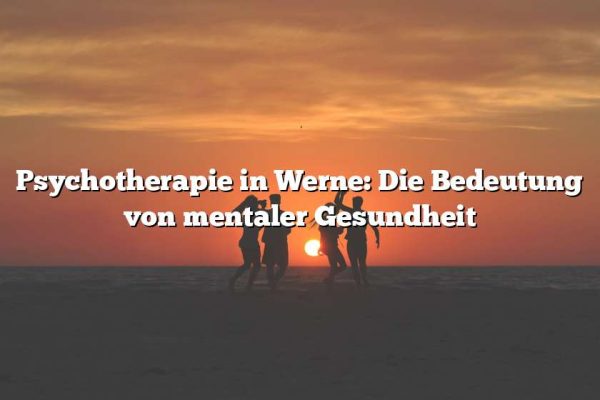 Psychotherapie in Werne: Die Bedeutung von mentaler Gesundheit